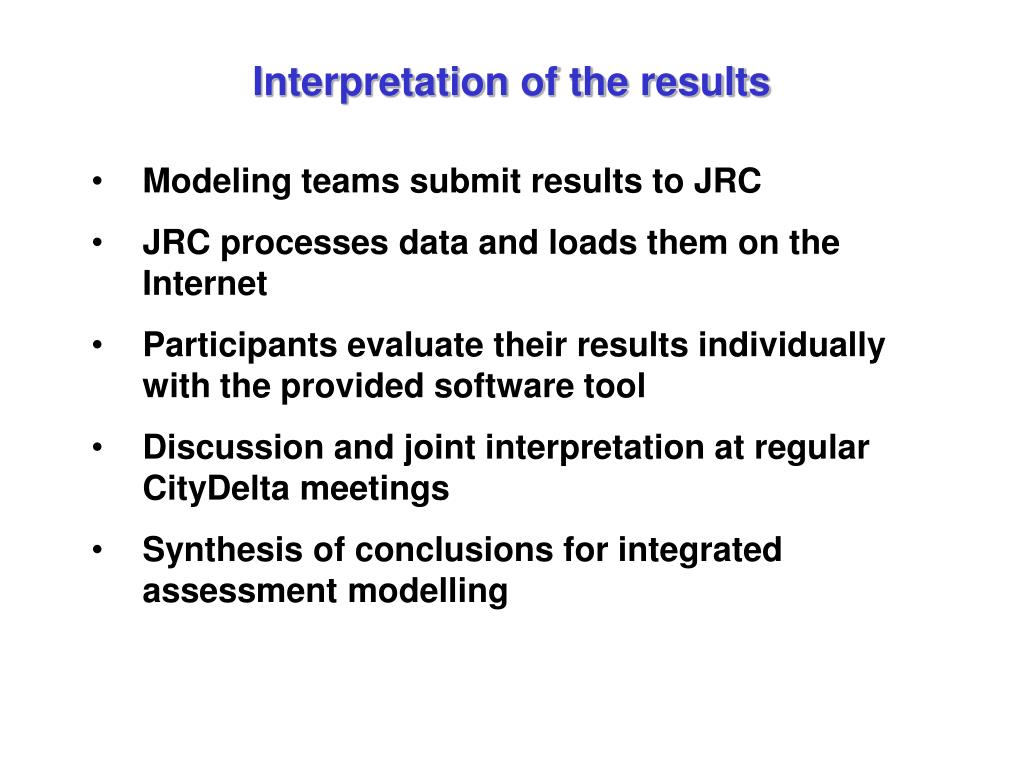 Interpretation of the results

• Modeling teams submit results to JRC
• JRC processes data and loads them on the Internet
• Participants evaluate their results individually with the provided software tool
• Discussion and joint interpretation at regular CityDelta meetings
• Synthesis of conclusions for integrated assessment modelling